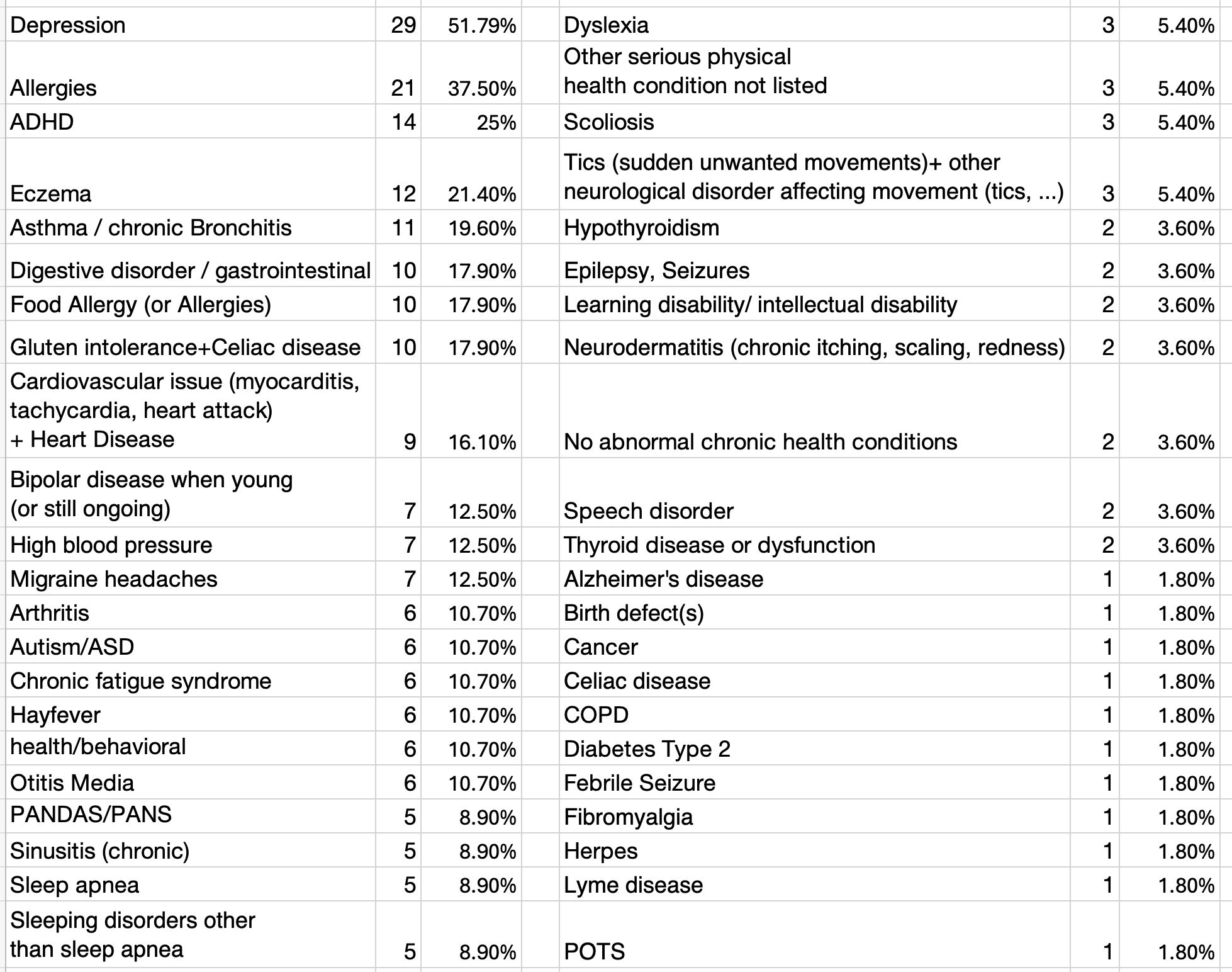 | Depression | 29 | 51.79% | | Dyslexia | 3 | 5.40% |
|---|---|---|---|---|---|---|
| Allergies | 21 | 37.50% | | Other serious physical health condition not listed | 3 | 5.40% |
| ADHD | 14 | 25% | | Scoliosis | 3 | 5.40% |
| Eczema | 12 | 21.40% | | Tics (sudden unwanted movements)+ other neurological disorder affecting movement (tics, ...) | 3 | 5.40% |
| Asthma / chronic Bronchitis | 11 | 19.60% | | Hypothyroidism | 2 | 3.60% |
| Digestive disorder / gastrointestinal | 10 | 17.90% | | Epilepsy, Seizures | 2 | 3.60% |
| Food Allergy (or Allergies) | 10 | 17.90% | | Learning disability/ intellectual disability | 2 | 3.60% |
| Gluten intolerance+Celiac disease | 10 | 17.90% | | Neurodermatitis (chronic itching, scaling, redness) | 2 | 3.60% |
| Cardiovascular issue (myocarditis, tachycardia, heart attack) + Heart Disease | 9 | 16.10% | | No abnormal chronic health conditions | 2 | 3.60% |
| Bipolar disease when young (or still ongoing) | 7 | 12.50% | | Speech disorder | 2 | 3.60% |
| High blood pressure | 7 | 12.50% | | Thyroid disease or dysfunction | 2 | 3.60% |
| Migraine headaches | 7 | 12.50% | | Alzheimer's disease | 1 | 1.80% |
| Arthritis | 6 | 10.70% | | Birth defect(s) | 1 | 1.80% |
| Autism/ASD | 6 | 10.70% | | Cancer | 1 | 1.80% |
| Chronic fatigue syndrome | 6 | 10.70% | | Celiac disease | 1 | 1.80% |
| Hayfever | 6 | 10.70% | | COPD | 1 | 1.80% |
| health/behavioral | 6 | 10.70% | | Diabetes Type 2 | 1 | 1.80% |
| Otitis Media | 6 | 10.70% | | Febrile Seizure | 1 | 1.80% |
| PANDAS/PANS | 5 | 8.90% | | Fibromyalgia | 1 | 1.80% |
| Sinusitis (chronic) | 5 | 8.90% | | Herpes | 1 | 1.80% |
| Sleep apnea | 5 | 8.90% | | Lyme disease | 1 | 1.80% |
| Sleeping disorders other than sleep apnea | 5 | 8.90% | | POTS | 1 | 1.80% |